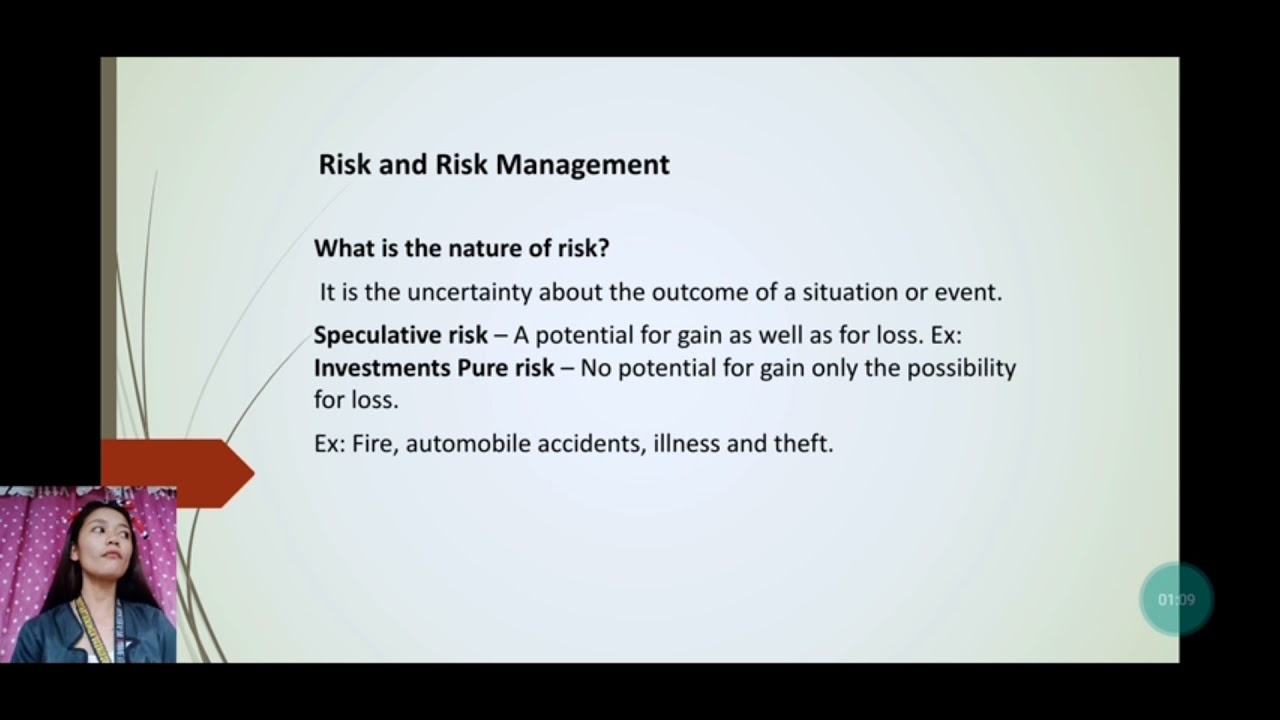 Risk and Risk Management

What is the nature of risk?

It is the uncertainty about the outcome of a situation or event.

Speculative risk – A potential for gain as well as for loss. Ex: Investments Pure risk – No potential for gain only the possibility for loss.

Ex: Fire, automobile accidents, illness and theft.

01:09